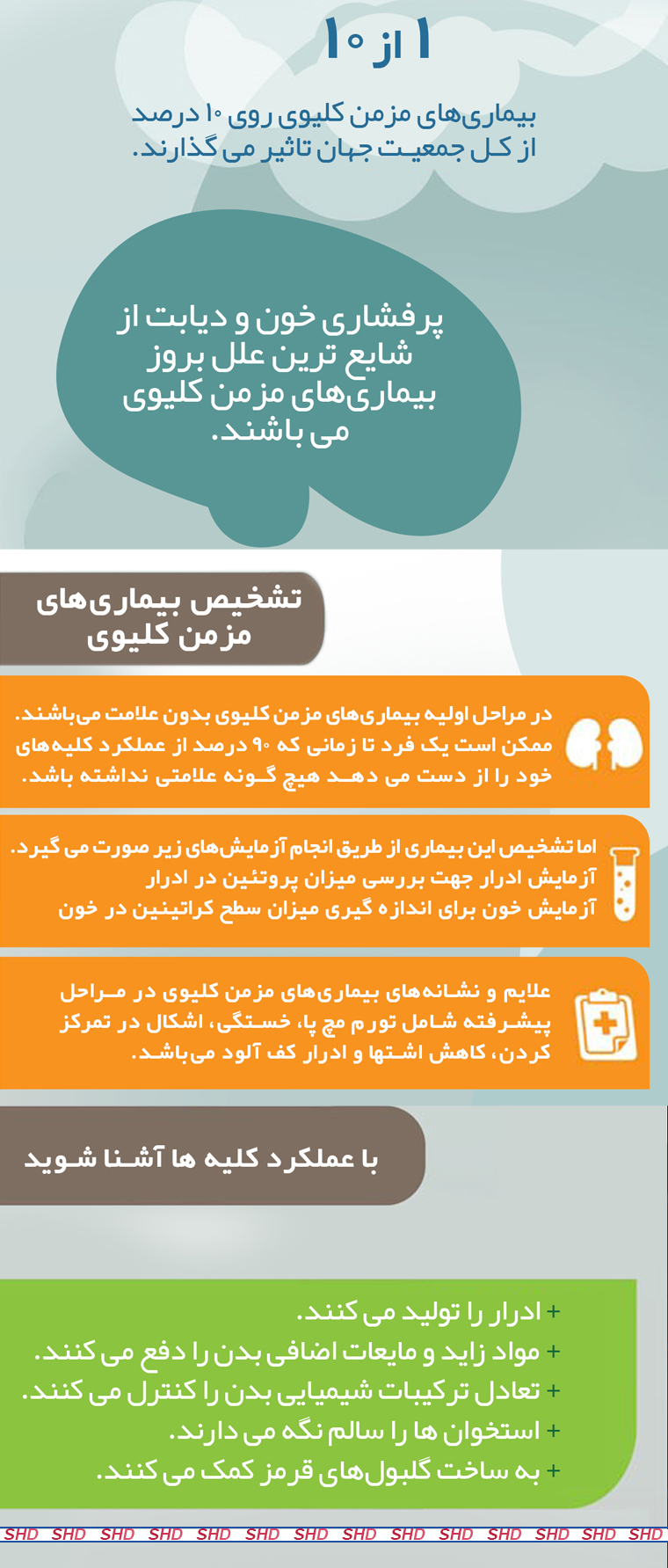 ۱ از ۱۰

بیماری‌های مزمن کلیوی روی ۱۰ درصد از کل جمعیت جهان تاثیر می گذارند.

پرفشاری خون و دیابت از شایع ترین علل بروز بیماری‌های مزمن کلیوی می باشند.

تشخیص بیماری‌های مزمن کلیوی

در مراحل اولیه بیماری‌های مزمن کلیوی بدون علامت می‌باشند. ممکن است یک فرد تا زمانی که ۹۰ درصد از عملکرد کلیه‌های خود را از دست می دهد هیچ گونه علامتی نداشته باشد.

اما تشخیص این بیماری از طریق انجام آزمایش‌های زیر صورت می گیرد.
آزمایش ادرار جهت بررسی میزان پروتئین در ادرار
آزمایش خون برای اندازه گیری میزان سطح کراتینین در خون

علایم و نشانه‌های بیماری‌های مزمن کلیوی در مراحل پیشرفته شامل تورم مچ پا، خستگی، اشکال در تمرکز کردن، کاهش اشتها و ادرار کف آلود می‌باشد.

با عملکرد کلیه ها آشنا شوید

+ ادرار را تولید می کنند.
+ مواد زاید و مایعات اضافی بدن را دفع می کنند.
+ تعادل ترکیبات شیمیایی بدن را کنترل می کنند.
+ استخوان ها را سالم نگه می دارند.
+ به ساخت گلبول‌های قرمز کمک می کنند.

SHD SHD SHD SHD SHD SHD SHD SHD SHD SHD SHD SHD SHD SHD